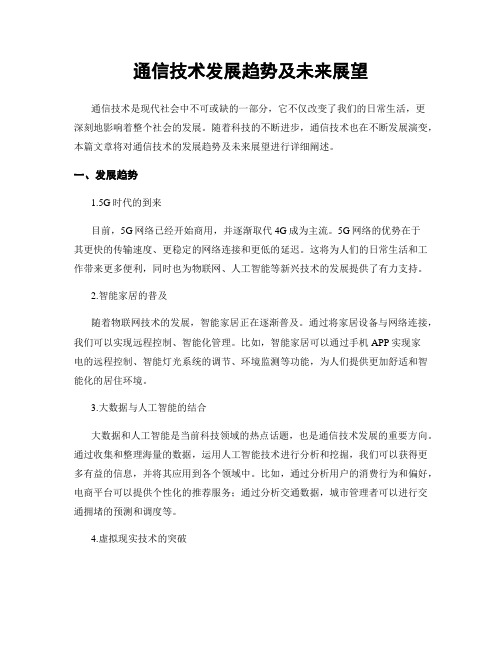 通信技术发展趋势及未来展望

通信技术是现代社会中不可或缺的一部分，它不仅改变了我们的日常生活，更深刻地影响着整个社会的发展。随着科技的不断进步，通信技术也在不断发展演变，本篇文章将对通信技术的发展趋势及未来展望进行详细阐述。

一、发展趋势

1.5G时代的到来

目前，5G网络已经开始商用，并逐渐取代4G成为主流。5G网络的优势在于其更快的传输速度、更稳定的网络连接和更低的延迟。这将为人们的日常生活和工作带来更多便利，同时也为物联网、人工智能等新兴技术的发展提供了有力支持。

2.智能家居的普及

随着物联网技术的发展，智能家居正在逐渐普及。通过将家居设备与网络连接，我们可以实现远程控制、智能化管理。比如，智能家居可以通过手机APP实现家电的远程控制、智能灯光系统的调节、环境监测等功能，为人们提供更加舒适和智能化的居住环境。

3.大数据与人工智能的结合

大数据和人工智能是当前科技领域的热点话题，也是通信技术发展的重要方向。通过收集和整理海量的数据，运用人工智能技术进行分析和挖掘，我们可以获得更多有益的信息，并将其应用到各个领域中。比如，通过分析用户的消费行为和偏好，电商平台可以提供个性化的推荐服务；通过分析交通数据，城市管理者可以进行交通拥堵的预测和调度等。

4.虚拟现实技术的突破